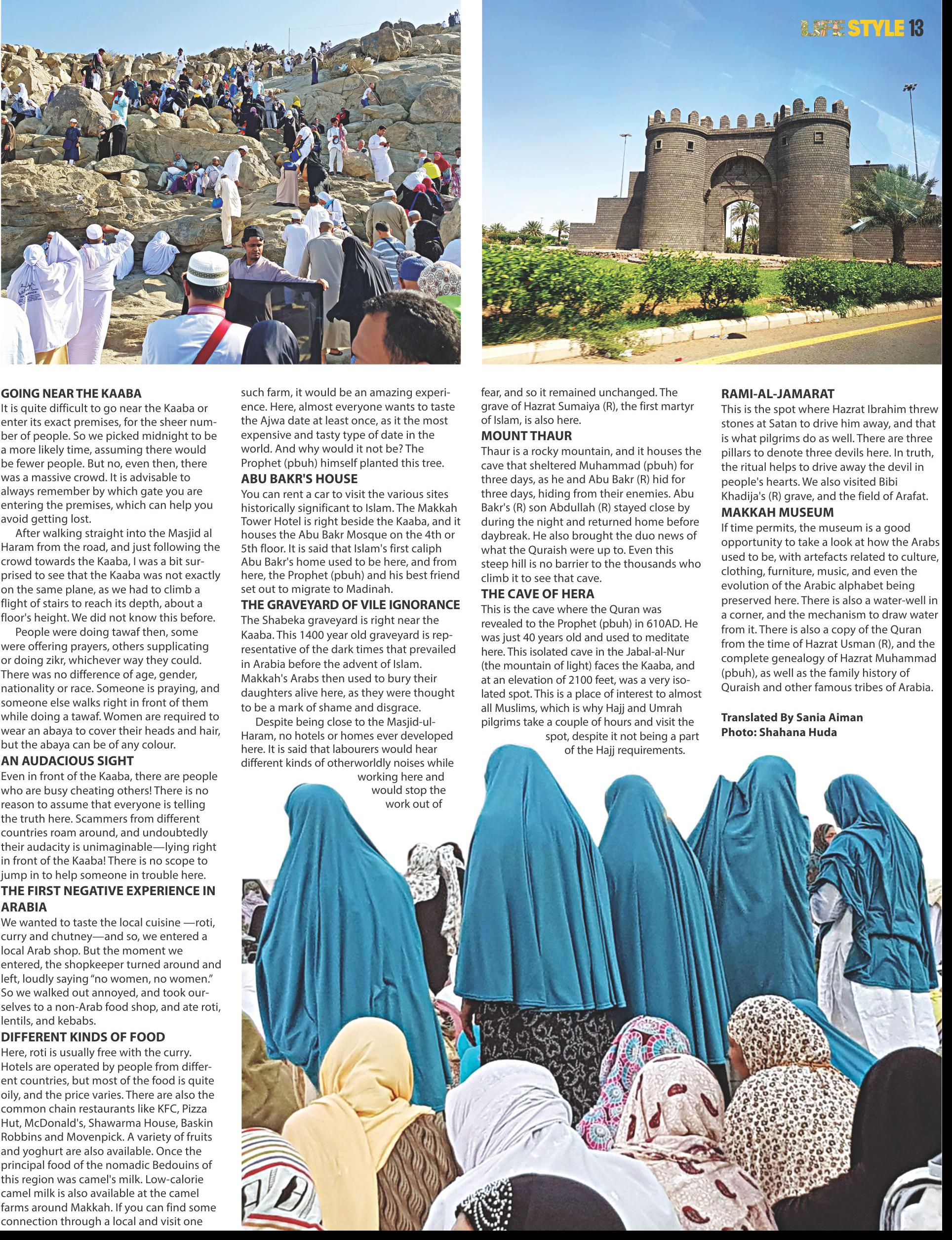 LIFE STYLE 13

GOING NEAR THE KAABA
It is quite difficult to go near the Kaaba or enter its exact premises, for the sheer number of people. So we picked midnight to be a more likely time, assuming there would be fewer people. But no, even then, there was a massive crowd. It is advisable to always remember by which gate you are entering the premises, which can help you avoid getting lost.

After walking straight into the Masjid al Haram from the road, and just following the crowd towards the Kaaba, I was a bit surprised to see that the Kaaba was not exactly on the same plane, as we had to climb a flight of stairs to reach its depth, about a floor's height. We did not know this before.

People were doing tawaf then, some were offering prayers, others supplicating or doing zikr, whichever way they could. There was no difference of age, gender, nationality or race. Someone is praying, and someone else walks right in front of them while doing a tawaf. Women are required to wear an abaya to cover their heads and hair, but the abaya can be of any colour.

AN AUDACIOUS SIGHT
Even in front of the Kaaba, there are people who are busy cheating others! There is no reason to assume that everyone is telling the truth here. Scammers from different countries roam around, and undoubtedly their audacity is unimaginable—lying right in front of the Kaaba! There is no scope to jump in to help someone in trouble here.

THE FIRST NEGATIVE EXPERIENCE IN ARABIA
We wanted to taste the local cuisine —roti, curry and chutney—and so, we entered a local Arab shop. But the moment we entered, the shopkeeper turned around and left, loudly saying "no women, no women." So we walked out annoyed, and took ourselves to a non-Arab food shop, and ate roti, lentils, and kebabs.

DIFFERENT KINDS OF FOOD
Here, roti is usually free with the curry. Hotels are operated by people from different countries, but most of the food is quite oily, and the price varies. There are also the common chain restaurants like KFC, Pizza Hut, McDonald's, Shawarma House, Baskin Robbins and Movenpick. A variety of fruits and yoghurt are also available. Once the principal food of the nomadic Bedouins of this region was camel's milk. Low-calorie camel milk is also available at the camel farms around Makkah. If you can find some connection through a local and visit one such farm, it would be an amazing experience. Here, almost everyone wants to taste the Ajwa date at least once, as it the most expensive and tasty type of date in the world. And why would it not be? The Prophet (pbuh) himself planted this tree.

ABU BAKR'S HOUSE
You can rent a car to visit the various sites historically significant to Islam. The Makkah Tower Hotel is right beside the Kaaba, and it houses the Abu Bakr Mosque on the 4th or 5th floor. It is said that Islam's first caliph Abu Bakr's home used to be here, and from here, the Prophet (pbuh) and his best friend set out to migrate to Madinah.

THE GRAVEYARD OF VILE IGNORANCE
The Shabeka graveyard is right near the Kaaba. This 1400 year old graveyard is representative of the dark times that prevailed in Arabia before the advent of Islam. Makkah's Arabs then used to bury their daughters alive here, as they were thought to be a mark of shame and disgrace.

Despite being close to the Masjid-ul-Haram, no hotels or homes ever developed here. It is said that labourers would hear different kinds of otherworldly noises while working here and would stop the work out of fear, and so it remained unchanged. The grave of Hazrat Sumaiya (R), the first martyr of Islam, is also here.

MOUNT THAUR
Thaur is a rocky mountain, and it houses the cave that sheltered Muhammad (pbuh) for three days, as he and Abu Bakr (R) hid for three days, hiding from their enemies. Abu Bakr's (R) son Abdullah (R) stayed close by during the night and returned home before daybreak. He also brought the duo news of what the Quraish were up to. Even this steep hill is no barrier to the thousands who climb it to see that cave.

THE CAVE OF HERA
This is the cave where the Quran was revealed to the Prophet (pbuh) in 610AD. He was just 40 years old and used to meditate here. This isolated cave in the Jabal-al-Nur (the mountain of light) faces the Kaaba, and at an elevation of 2100 feet, was a very isolated spot. This is a place of interest to almost all Muslims, which is why Hajj and Umrah pilgrims take a couple of hours and visit the spot, despite it not being a part of the Hajj requirements.

RAMI-AL-JAMARAT
This is the spot where Hazrat Ibrahim threw stones at Satan to drive him away, and that is what pilgrims do as well. There are three pillars to denote three devils here. In truth, the ritual helps to drive away the devil in people's hearts. We also visited Bibi Khadija's (R) grave, and the field of Arafat.

MAKKAH MUSEUM
If time permits, the museum is a good opportunity to take a look at how the Arabs used to be, with artefacts related to culture, clothing, furniture, music, and even the evolution of the Arabic alphabet being preserved here. There is also a water-well in a corner, and the mechanism to draw water from it. There is also a copy of the Quran from the time of Hazrat Usman (R), and the complete genealogy of Hazrat Muhammad (pbuh), as well as the family history of Quraish and other famous tribes of Arabia.

Translated By Sania Aiman
Photo: Shahana Huda